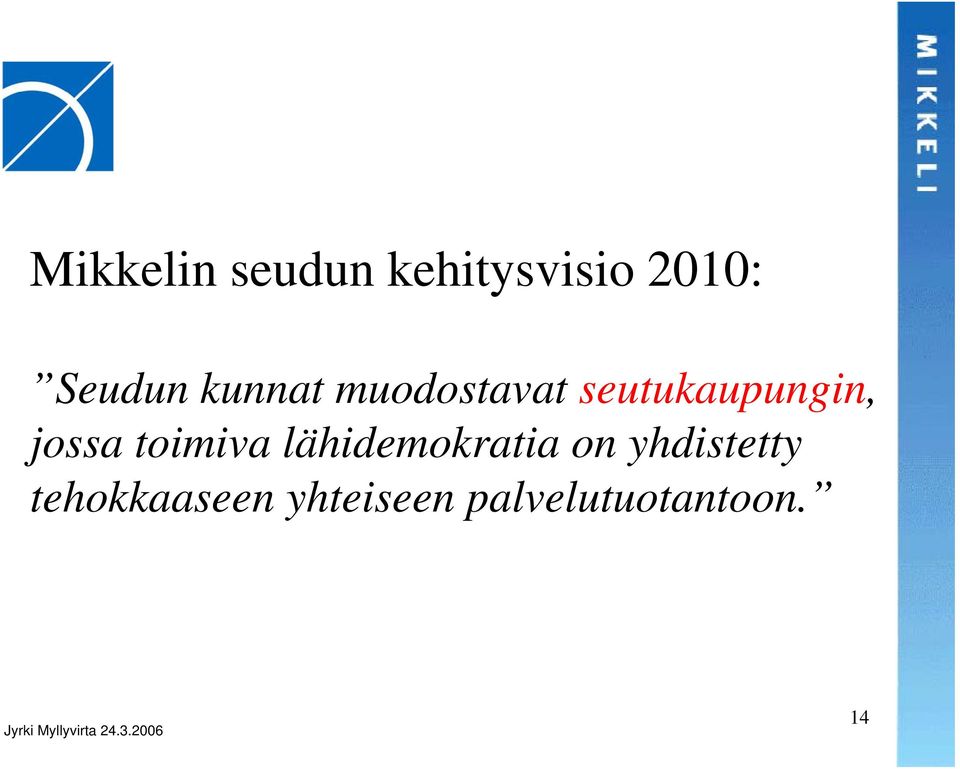 MIKKELI

Mikkelin seudun kehitysvisio 2010:

”Seudun kunnat muodostavat seutukaupungin, jossa toimiva lähidemokratia on yhdistetty tehokkaaseen yhteiseen palvelutuotantoon.”

Jyrki Myllyvirta 24.3.2006

14